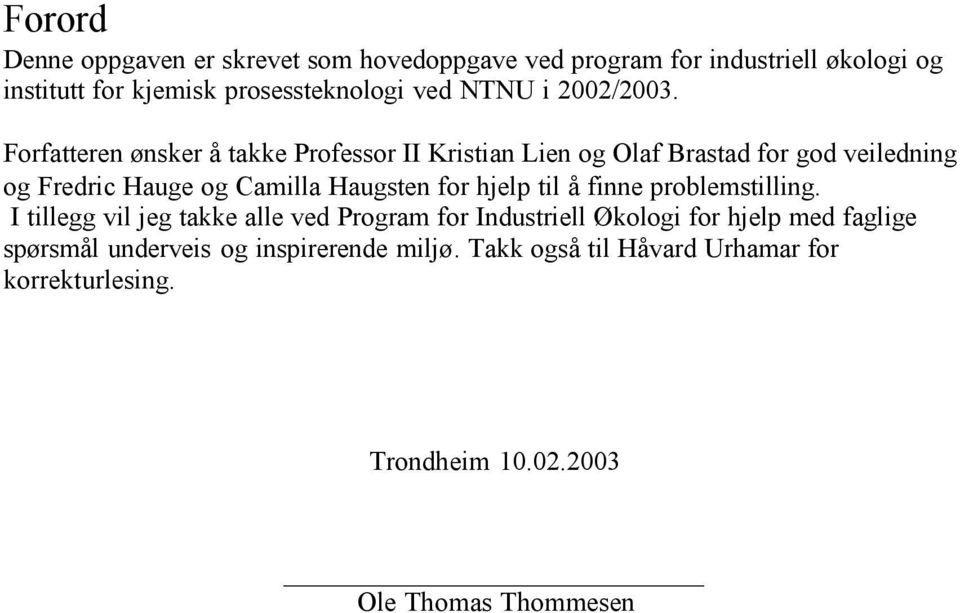 Forord

Denne oppgaven er skrevet som hovedoppgave ved program for industriell økologi og institutt for kjemisk prosessteknologi ved NTNU i 2002/2003.

Forfatteren ønsker å takke Professor II Kristian Lien og Olaf Brastad for god veiledning og Fredric Hauge og Camilla Haugsten for hjelp til å finne problemstilling. I tillegg vil jeg takke alle ved Program for Industriell Økologi for hjelp med faglige spørsmål underveis og inspirerende miljø. Takk også til Håvard Urhamar for korrekturlesing.

Trondheim 10.02.2003

Ole Thomas Thommesen